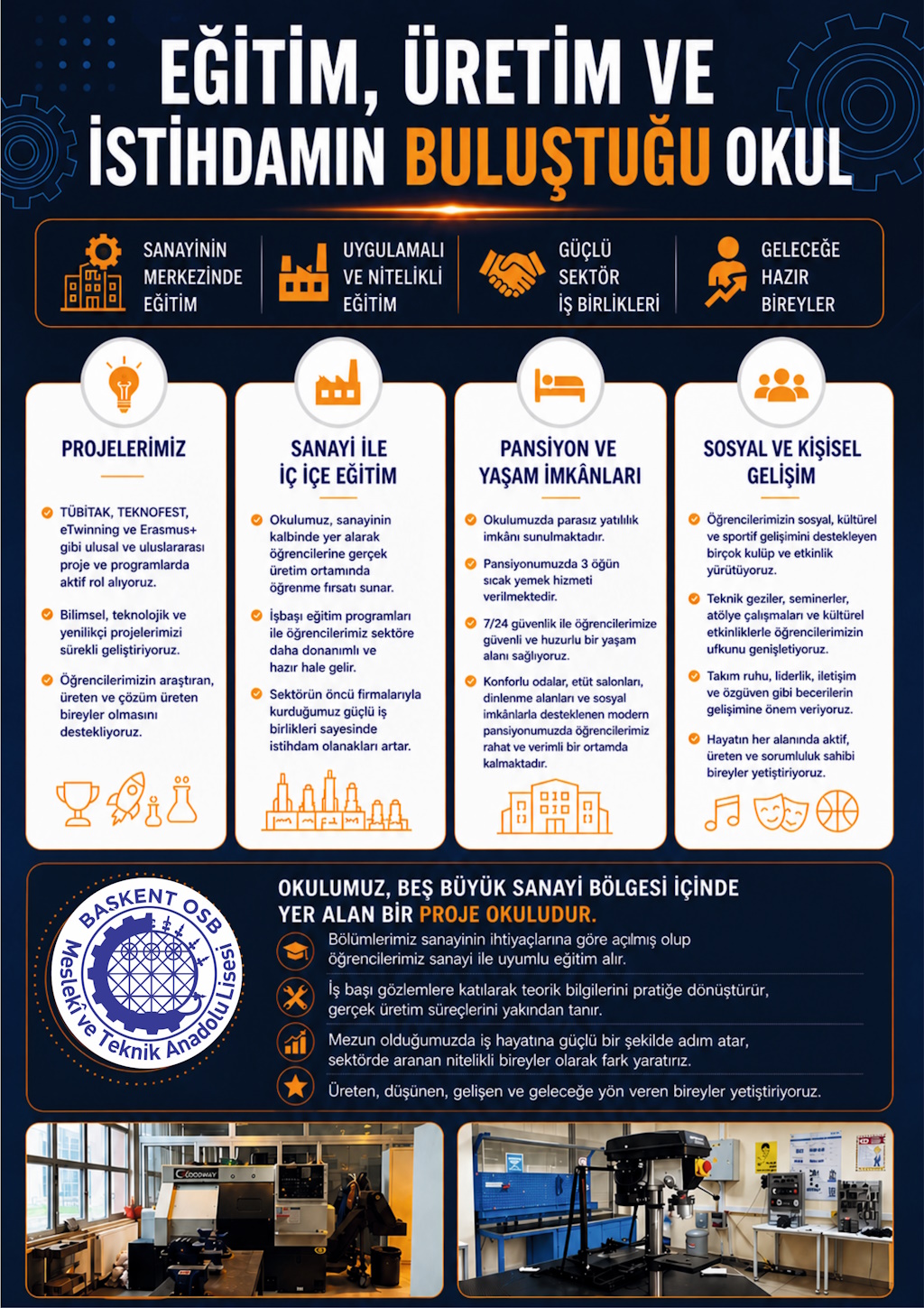 EĞİTİM, ÜRETİM VE İSTİHDAMIN BULUŞTUĞU OKUL

SANAYİNİN MERKEZİNDE EĞİTİM

UYGULAMALI VE NİTELİKLİ EĞİTİM

GÜÇLÜ SEKTÖR İŞ BİRLİKLERİ

GELECEĞE HAZIR BİREYLER

PROJELERİMİZ

TÜBİTAK, TEKNOFEST, eTwinning ve Erasmus+ gibi ulusal ve uluslararası proje ve programlarda aktif rol alıyoruz.

Bilimsel, teknolojik ve yenilikçi projelerimizi sürekli geliştiriyoruz.

Öğrencilerimizin araştıran, üreten ve çözüm üreten bireyler olmasını destekliyoruz.

SANAYİ İLE İÇ İÇE EĞİTİM

Okulumuz, sanayinin kalbinde yer alarak öğrencilerine gerçek üretim ortamında öğrenme fırsatı sunar.

İşbaşı eğitim programları ile öğrencilerimiz sektöre daha donanımlı ve hazır hale gelir.

Sektörün öncü firmalarıyla kurduğumuz güçlü iş birlikleri sayesinde istihdam olanakları artar.

PANSİYON VE YAŞAM İMKÂNLARI

Okulumuzda parasız yatılılık imkânı sunulmaktadır.

Pansiyonumuzda 3 öğün sıcak yemek hizmeti verilmektedir.

7/24 güvenlik ile öğrencilerimize güvenli ve huzurlu bir yaşam alanı sağlıyoruz.

Konforlu odalar, etüt salonları, dinlenme alanları ve sosyal imkânlarla desteklenen modern pansiyonumuzda öğrencilerimiz rahat ve verimli bir ortamda kalmaktadır.

SOSYAL VE KİŞİSEL GELİŞİM

Öğrencilerimizin sosyal, kültürel ve sportif gelişimini destekleyen birçok kulüp ve etkinlik yürütüyoruz.

Teknik geziler, seminerler, atölye çalışmaları ve kültürel etkinliklerle öğrencilerimizin ufkunu genişletiyoruz.

Takım ruhu, liderlik, iletişim ve özgüven gibi becerilerin gelişimine önem veriyoruz.

Hayatın her alanında aktif, üreten ve sorumluluk sahibi bireyler yetiştiriyoruz.

BAŞKENT OSB Mesleki ve Teknik Anadolu Lisesi

OKULUMUZ, BEŞ BÜYÜK SANAYİ BÖLGESİ İÇİNDE YER ALAN BİR PROJE OKULUDUR.

Bölümlerimiz sanayinin ihtiyaçlarına göre açılmış olup öğrencilerimiz sanayi ile uyumlu eğitim alır.

İş başı gözlemlere katılarak teorik bilgilerini pratiğe dönüştürür, gerçek üretim süreçlerini yakından tanır.

Mezun olduğumuzda iş hayatına güçlü bir şekilde adım atar, sektörde aranan nitelikli bireyler olarak fark yaratırız.

Üreten, düşünen, gelişen ve geleceğe yön veren bireyler yetiştiriyoruz.

GOODWAY